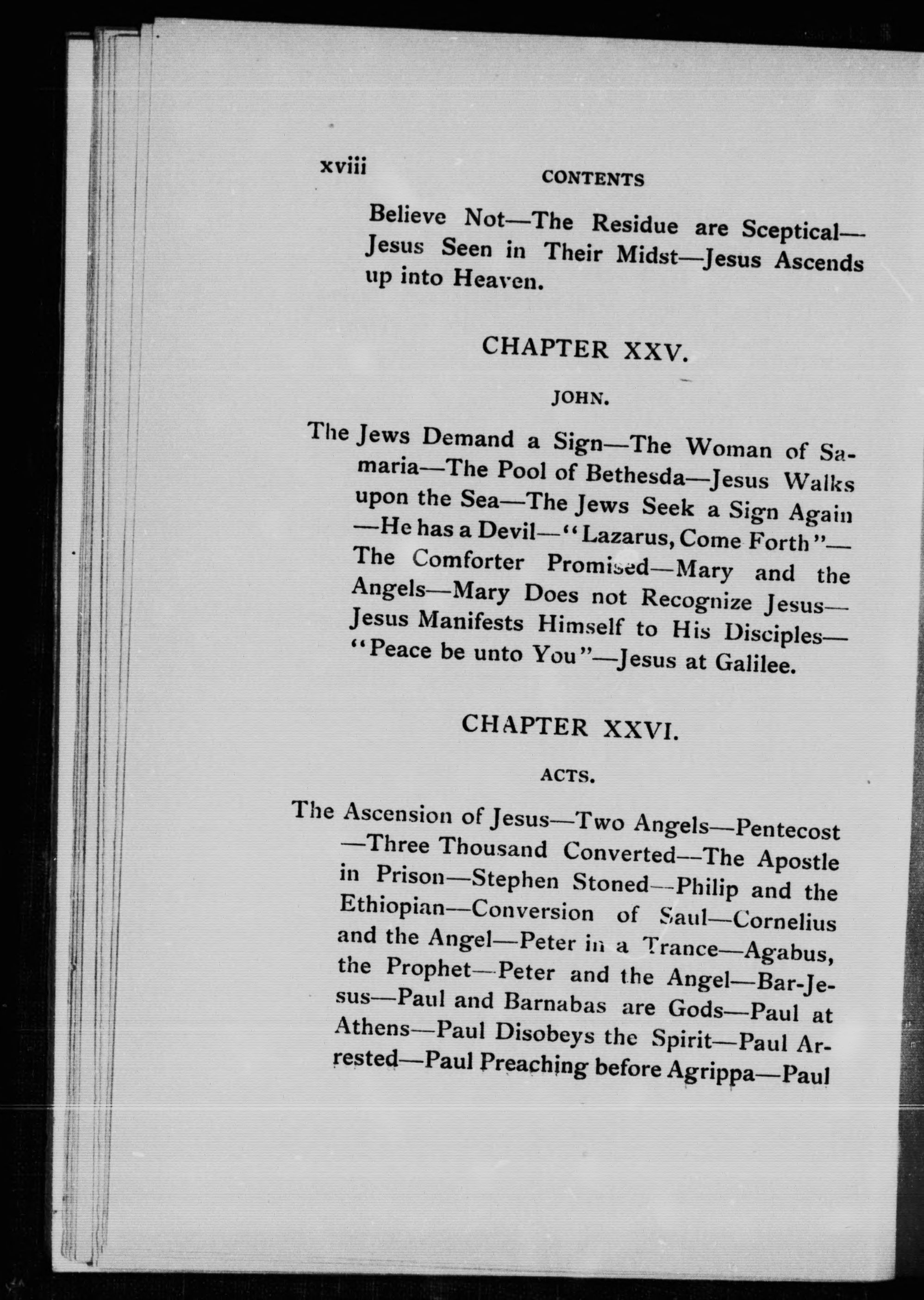 xviii CONTENTS

Believe Not—The Residue are Sceptical—Jesus Seen in Their Midst—Jesus Ascends up into Heaven.

CHAPTER XXV.

JOHN.

The Jews Demand a Sign—The Woman of Samaria—The Pool of Bethesda—Jesus Walks upon the Sea—The Jews Seek a Sign Again—He has a Devil—"Lazarus, Come Forth"—The Comforter Promised—Mary and the Angels—Mary Does not Recognize Jesus—Jesus Manifests Himself to His Disciples—"Peace be unto You"—Jesus at Galilee.

CHAPTER XXVI.

ACTS.

The Ascension of Jesus—Two Angels—Pentecost—Three Thousand Converted—The Apostle in Prison—Stephen Stoned—Philip and the Ethiopian—Conversion of Saul—Cornelius and the Angel—Peter in a Trance—Agabus, the Prophet—Peter and the Angel—Bar-Jesus—Paul and Barnabas are Gods—Paul at Athens—Paul Disobeys the Spirit—Paul Arrested—Paul Preaching before Agrippa—Paul